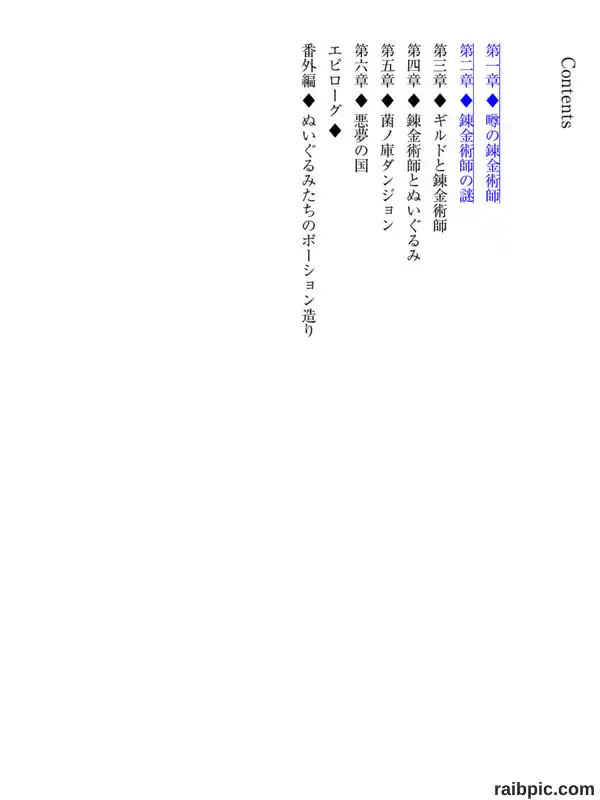 Contents

第一章◆噂の錬金術師
第二章◆錬金術師の謎
第三章◆ギルドと錬金術師
第四章◆錬金術師とぬいぐるみ
第五章◆菌ノ庫ダンジョン
第六章◆悪夢の国
エピローグ◆
番外編◆ぬいぐるみたちのポーション造り

raibpic.com